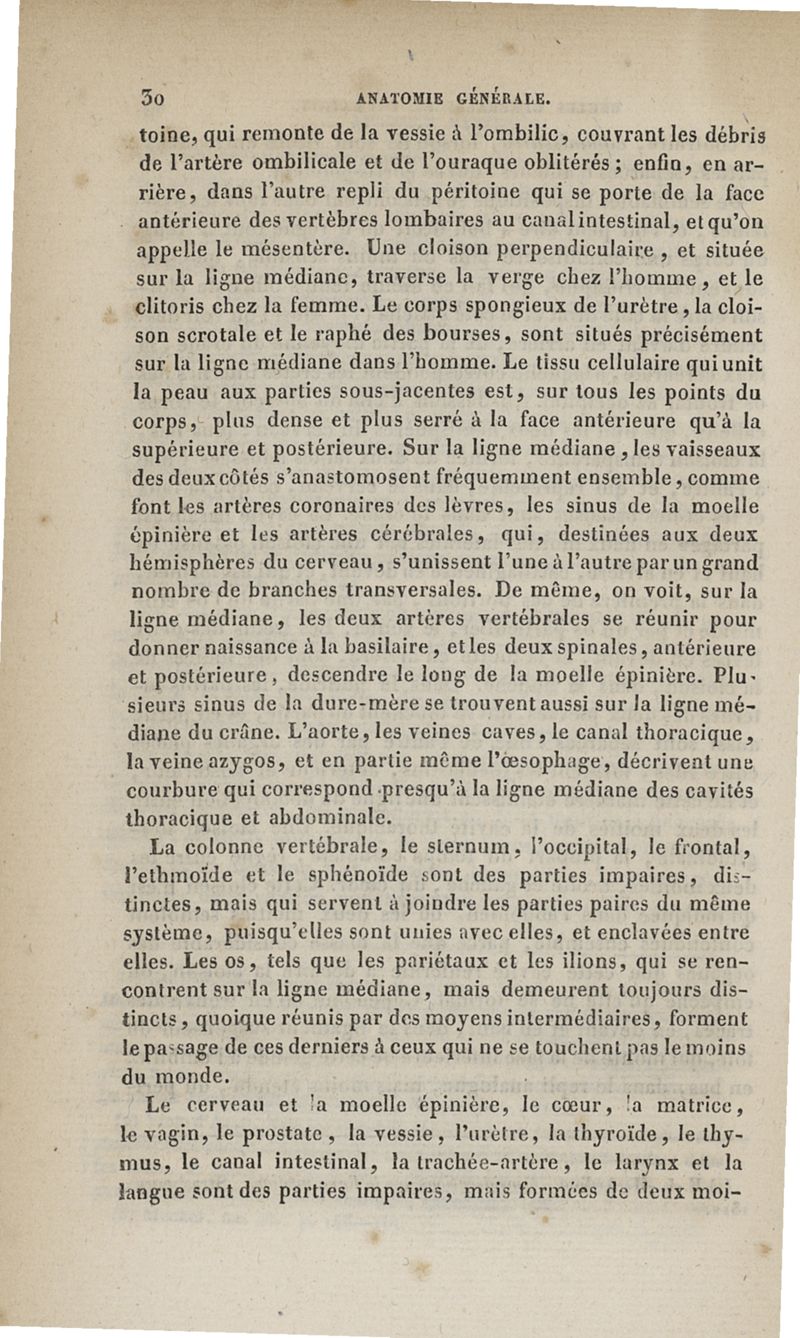 30 ANATOMIE GÉNÉRALE.

toine, qui remonte de la vessie à l'ombilic, couvrant les débris de l'artère ombilicale et de l'ouraque oblitérés ; enfin, en arrière, dans l'autre repli du péritoine qui se porte de la face antérieure des vertèbres lombaires au canal intestinal, et qu'on appelle le mésentère. Une cloison perpendiculaire, et située sur la ligne médiane, traverse la verge chez l'homme, et le clitoris chez la femme. Le corps spongieux de l'urètre, la cloison scrotale et le raphé des bourses, sont situés précisément sur la ligne médiane dans l'homme. Le tissu cellulaire qui unit la peau aux parties sous-jacentes est, sur tous les points du corps, plus dense et plus serré à la face antérieure qu'à la supérieure et postérieure. Sur la ligne médiane, les vaisseaux des deux côtés s'anastomosent fréquemment ensemble, comme font les artères coronaires des lèvres, les sinus de la moelle épinière et les artères cérébrales, qui, destinées aux deux hémisphères du cerveau, s'unissent l'une à l'autre par un grand nombre de branches transversales. De même, on voit, sur la ligne médiane, les deux artères vertébrales se réunir pour donner naissance à la basilaire, et les deux spinales, antérieure et postérieure, descendre le long de la moelle épinière. Plusieurs sinus de la dure-mère se trouvent aussi sur la ligne médiane du crâne. L'aorte, les veines caves, le canal thoracique, la veine azygos, et en partie même l'œsophage, décrivent une courbure qui correspond presqu'à la ligne médiane des cavités thoracique et abdominale.

La colonne vertébrale, le sternum, l'occipital, le frontal, l'ethmoïde et le sphénoïde sont des parties impaires, distinctes, mais qui servent à joindre les parties paires du même système, puisqu'elles sont unies avec elles, et enclavées entre elles. Les os, tels que les pariétaux et les ilions, qui se rencontrent sur la ligne médiane, mais demeurent toujours distincts, quoique réunis par des moyens intermédiaires, forment le passage de ces derniers à ceux qui ne se touchent pas le moins du monde.

Le cerveau et la moelle épinière, le cœur, la matrice, le vagin, le prostate, la vessie, l'urètre, la thyroïde, le thymus, le canal intestinal, la trachée-artère, le larynx et la langue sont des parties impaires, mais formées de deux moi-